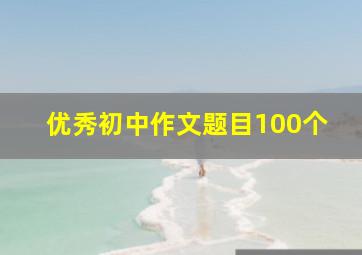 优秀初中作文题目100个